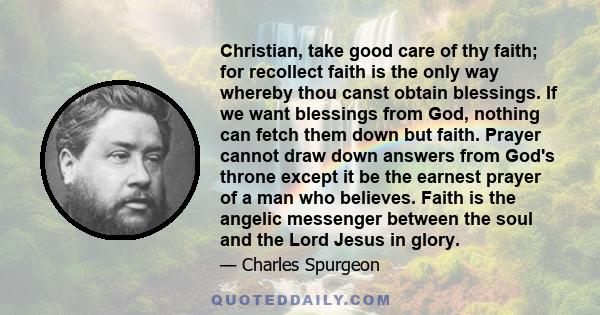 Christian, take good care of thy faith; for recollect faith is the only way whereby thou canst obtain blessings. If we want blessings from God, nothing can fetch them down but faith. Prayer cannot draw down answers from God's throne except it be the earnest prayer of a man who believes. Faith is the angelic messenger between the soul and the Lord Jesus in glory.

— Charles Spurgeon

QUOTEDDAILY.COM